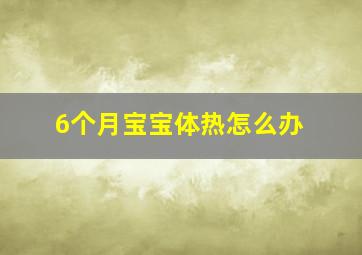 6个月宝宝体热怎么办